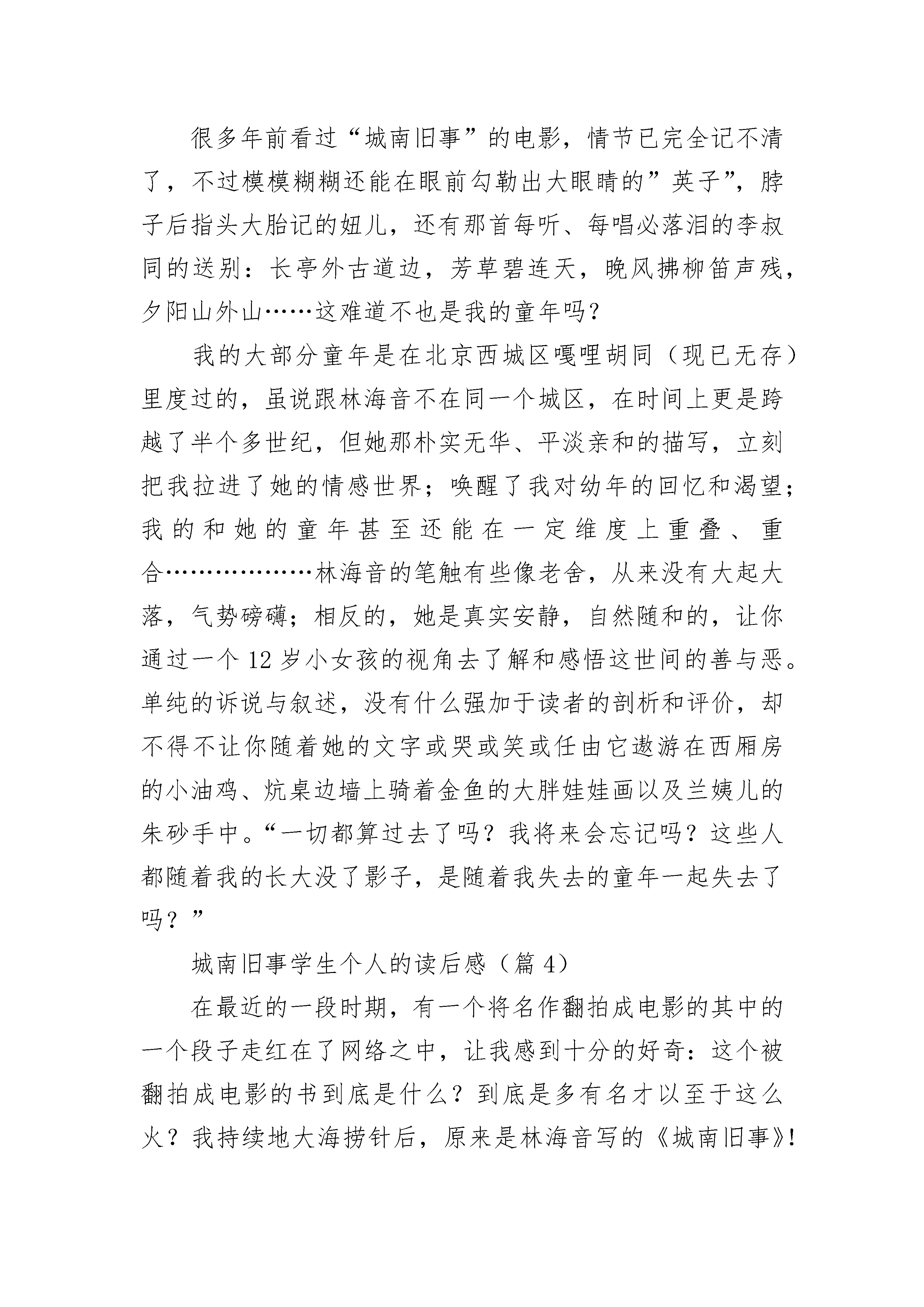 很多年前看过“城南旧事”的电影，情节已完全记不清了，不过模模糊糊还能在眼前勾勒出大眼睛的”英子”，脖子后指头大胎记的妞儿，还有那首每听、每唱必落泪的李叔同的送别：长亭外古道边，芳草碧连天，晚风拂柳笛声残，夕阳山外山……这难道不也是我的童年吗？

我的大部分童年是在北京西城区嘎哩胡同（现已无存）里度过的，虽说跟林海音不在同一个城区，在时间上更是跨越了半个多世纪，但她那朴实无华、平淡亲和的描写，立刻把我拉进了她的情感世界；唤醒了我对幼年的回忆和渴望；我的和她的童年甚至还能在一定维度上重叠、重合………………林海音的笔触有些像老舍，从来没有大起大落，气势磅礴；相反的，她是真实安静，自然随和的，让你通过一个12岁小女孩的视角去了解和感悟这世间的善与恶。单纯的诉说与叙述，没有什么强加于读者的剖析和评价，却不得不让你随着她的文字或哭或笑或任由它遨游在西厢房的小油鸡、炕桌边墙上骑着金鱼的大胖娃娃画以及兰姨儿的朱砂手中。“一切都算过去了吗？我将来会忘记吗？这些人都随着我的长大没了影子，是随着我失去的童年一起失去了吗？”

城南旧事学生个人的读后感（篇4）

在最近的一段时期，有一个将名作翻拍成电影的其中的一个段子走红在了网络之中，让我感到十分的好奇：这个被翻拍成电影的书到底是什么？到底是多有名才以至于这么火？我持续地大海捞针后，原来是林海音写的《城南旧事》!